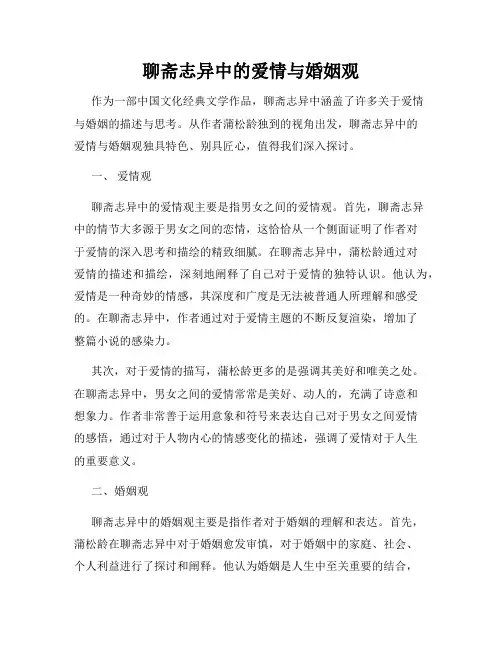 聊斋志异中的爱情与婚姻观

作为一部中国文化经典文学作品，聊斋志异中涵盖了许多关于爱情与婚姻的描述与思考。从作者蒲松龄独到的视角出发，聊斋志异中的爱情与婚姻观独具特色、别具匠心，值得我们深入探讨。

一、 爱情观

聊斋志异中的爱情观主要是指男女之间的爱情观。首先，聊斋志异中的情节大多源于男女之间的恋情，这恰恰从一个侧面证明了作者对于爱情的深入思考和描绘的精致细腻。在聊斋志异中，蒲松龄通过对爱情的描述和描绘，深刻地阐释了自己对于爱情的独特认识。他认为，爱情是一种奇妙的情感，其深度和广度是无法被普通人所理解和感受的。在聊斋志异中，作者通过对于爱情主题的不断反复渲染，增加了整篇小说的感染力。

其次，对于爱情的描写，蒲松龄更多的是强调其美好和唯美之处。在聊斋志异中，男女之间的爱情常常是美好、动人的，充满了诗意和想象力。作者非常善于运用意象和符号来表达自己对于男女之间爱情的感悟，通过对于人物内心的情感变化的描述，强调了爱情对于人生的重要意义。

二、婚姻观

聊斋志异中的婚姻观主要是指作者对于婚姻的理解和表达。首先，蒲松龄在聊斋志异中对于婚姻愈发审慎，对于婚姻中的家庭、社会、个人利益进行了探讨和阐释。他认为婚姻是人生中至关重要的结合，